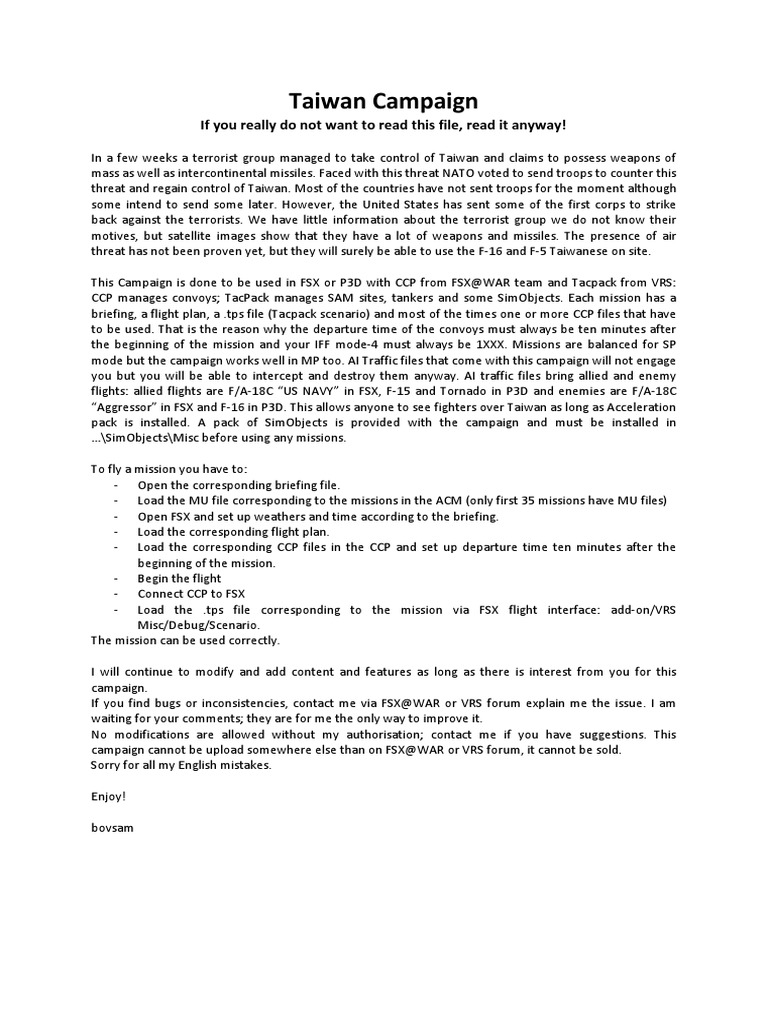 Taiwan Campaign

If you really do not want to read this file, read it anyway!

In a few weeks a terrorist group managed to take control of Taiwan and claims to possess weapons of mass as well as intercontinental missiles. Faced with this threat NATO voted to send troops to counter this threat and regain control of Taiwan. Most of the countries have not sent troops for the moment although some intend to send some later. However, the United States has sent some of the first corps to strike back against the terrorists. We have little information about the terrorist group we do not know their motives, but satellite images show that they have a lot of weapons and missiles. The presence of air threat has not been proven yet, but they will surely be able to use the F-16 and F-5 Taiwanese on site.

This Campaign is done to be used in FSX or P3D with CCP from FSX@WAR team and Tacpack from VRS: CCP manages convoys; TacPack manages SAM sites, tankers and some SimObjects. Each mission has a briefing, a flight plan, a .tps file (Tacpack scenario) and most of the times one or more CCP files that have to be used. That is the reason why the departure time of the convoys must always be ten minutes after the beginning of the mission and your IFF mode-4 must always be 1XXX. Missions are balanced for SP mode but the campaign works well in MP too. AI Traffic files that come with this campaign will not engage you but you will be able to intercept and destroy them anyway. AI traffic files bring allied and enemy flights: allied flights are F/A-18C “US NAVY” in FSX, F-15 and Tornado in P3D and enemies are F/A-18C “Aggressor” in FSX and F-16 in P3D. This allows anyone to see fighters over Taiwan as long as Acceleration pack is installed. A pack of SimObjects is provided with the campaign and must be installed in ...\SimObjects\Misc before using any missions.

To fly a mission you have to:
- Open the corresponding briefing file.
- Load the MU file corresponding to the missions in the ACM (only first 35 missions have MU files)
- Open FSX and set up weathers and time according to the briefing.
- Load the corresponding flight plan.
- Load the corresponding CCP files in the CCP and set up departure time ten minutes after the beginning of the mission.
- Begin the flight
- Connect CCP to FSX
- Load the .tps file corresponding to the mission via FSX flight interface: add-on/VRS Misc/Debug/Scenario.
The mission can be used correctly.

I will continue to modify and add content and features as long as there is interest from you for this campaign.
If you find bugs or inconsistencies, contact me via FSX@WAR or VRS forum explain me the issue. I am waiting for your comments; they are for me the only way to improve it.
No modifications are allowed without my authorisation; contact me if you have suggestions. This campaign cannot be upload somewhere else than on FSX@WAR or VRS forum, it cannot be sold.
Sorry for all my English mistakes.

Enjoy!

bovsam